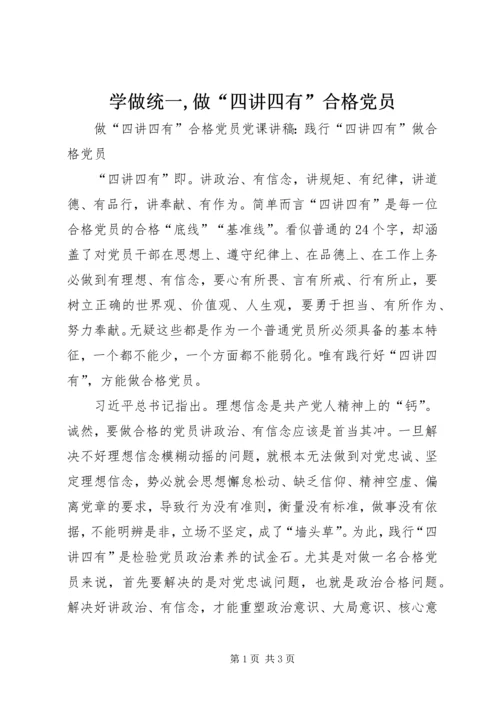 学做统一,做“四讲四有”合格党员

做“四讲四有”合格党员党课讲稿:践行“四讲四有”做合格党员

“四讲四有”即。讲政治、有信念，讲规矩、有纪律，讲道德、有品行，讲奉献、有作为。简单而言“四讲四有”是每一位合格党员的合格“底线”“基准线”。看似普通的24个字，却涵盖了对党员干部在思想上、遵守纪律上、在品德上、在工作上务必做到有理想、有信念，要心有所畏、言有所戒、行有所止，要树立正确的世界观、价值观、人生观，要勇于担当、有所作为、努力奉献。无疑这些都是作为一个普通党员所必须具备的基本特征，一个都不能少，一个方面都不能弱化。唯有践行好“四讲四有”，方能做合格党员。

习近平总书记指出。理想信念是共产党人精神上的“钙”。诚然，要做合格的党员讲政治、有信念应该是首当其冲。一旦解决不好理想信念模糊动摇的问题，就根本无法做到对党忠诚、坚定理想信念，势必就会思想懈怠松动、缺乏信仰、精神空虚、偏离党章的要求，导致行为没有准则，衡量没有标准，做事没有依据，不能明辨是非，立场不坚定，成了“墙头草”。为此，践行“四讲四有”是检验党员政治素养的试金石。尤其是对做一名合格党员来说，首先要解决的是对党忠诚问题，也就是政治合格问题。解决好讲政治、有信念，才能重塑政治意识、大局意识、核心意

第1页 共3页